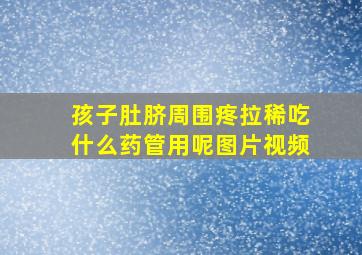 孩子肚脐周围疼拉稀吃什么药管用呢图片视频